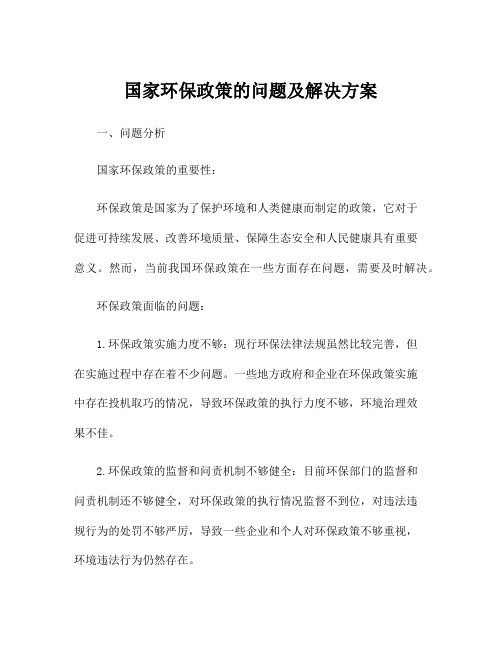 国家环保政策的问题及解决方案

一、问题分析

国家环保政策的重要性：

环保政策是国家为了保护环境和人类健康而制定的政策，它对于促进可持续发展、改善环境质量、保障生态安全和人民健康具有重要意义。然而，当前我国环保政策在一些方面存在问题，需要及时解决。

环保政策面临的问题：

1.环保政策实施力度不够：现行环保法律法规虽然比较完善，但在实施过程中存在着不少问题。一些地方政府和企业在环保政策实施中存在投机取巧的情况，导致环保政策的执行力度不够，环境治理效果不佳。

2.环保政策的监督和问责机制不够健全：目前环保部门的监督和问责机制还不够健全，对环保政策的执行情况监督不到位，对违法违规行为的处罚不够严厉，导致一些企业和个人对环保政策不够重视，环境违法行为仍然存在。